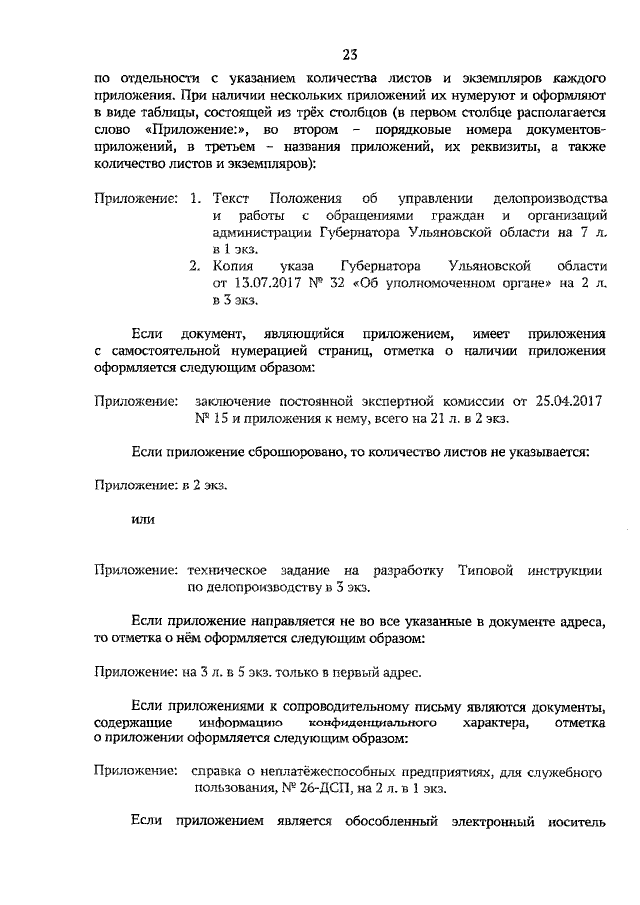 23

по отдельности с указанием количества листов и экземпляров каждого приложения. При наличии нескольких приложений их нумеруют и оформляют в виде таблицы, состоящей из трёх столбцов (в первом столбце располагается слово «Приложение:», во втором – порядковые номера документов-приложений, в третьем – названия приложений, их реквизиты, а также количество листов и экземпляров):

Приложение: 1. Текст Положения об управлении делопроизводства и работы с обращениями граждан и организаций администрации Губернатора Ульяновской области на 7 л. в 1 экз.
2. Копия указа Губернатора Ульяновской области от 13.07.2017 № 32 «Об уполномоченном органе» на 2 л. в 3 экз.

Если документ, являющийся приложением, имеет приложения с самостоятельной нумерацией страниц, отметка о наличии приложения оформляется следующим образом:

Приложение: заключение постоянной экспертной комиссии от 25.04.2017 № 15 и приложения к нему, всего на 21 л. в 2 экз.

Если приложение сброшюровано, то количество листов не указывается:

Приложение: в 2 экз.

или

Приложение: техническое задание на разработку Типовой инструкции по делопроизводству в 3 экз.

Если приложение направляется не во все указанные в документе адреса, то отметка о нём оформляется следующим образом:

Приложение: на 3 л. в 5 экз. только в первый адрес.

Если приложениями к сопроводительному письму являются документы, содержащие информацию конфиденциального характера, отметка о приложении оформляется следующим образом:

Приложение: справка о неплатёжеспособных предприятиях, для служебного пользования, № 26-ДСП, на 2 л. в 1 экз.

Если приложением является обособленный электронный носитель